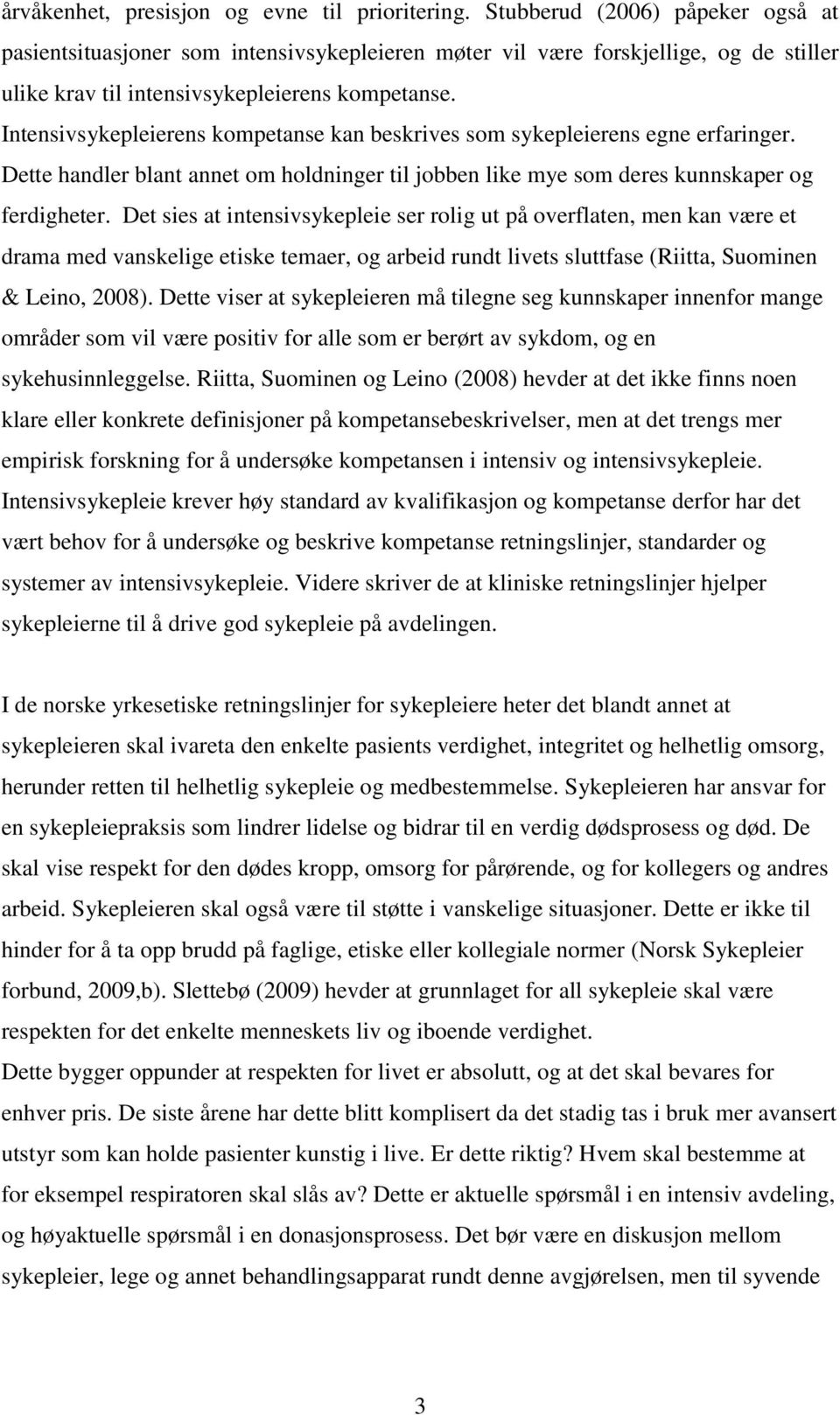 årvåkenhet, presisjon og evne til prioritering. Stubberud (2006) påpeker også at pasientsituasjoner som intensivsykepleieren møter vil være forskjellige, og de stiller ulike krav til intensivsykepleierens kompetanse.
Intensivsykepleierens kompetanse kan beskrives som sykepleierens egne erfaringer. Dette handler blant annet om holdninger til jobben like mye som deres kunnskaper og ferdigheter. Det sies at intensivsykepleie ser rolig ut på overflaten, men kan være et drama med vanskelige etiske temaer, og arbeid rundt livets sluttfase (Riitta, Suominen & Leino, 2008). Dette viser at sykepleieren må tilegne seg kunnskaper innenfor mange områder som vil være positiv for alle som er berørt av sykdom, og en sykehusinnleggelse. Riitta, Suominen og Leino (2008) hevder at det ikke finns noen klare eller konkrete definisjoner på kompetansebeskrivelser, men at det trengs mer empirisk forskning for å undersøke kompetansen i intensiv og intensivsykepleie.
Intensivsykepleie krever høy standard av kvalifikasjon og kompetanse derfor har det vært behov for å undersøke og beskrive kompetanse retningslinjer, standarder og systemer av intensivsykepleie. Videre skriver de at kliniske retningslinjer hjelper sykepleierne til å drive god sykepleie på avdelingen.

I de norske yrkesetiske retningslinjer for sykepleiere heter det blandt annet at sykepleieren skal ivareta den enkelte pasients verdighet, integritet og helhetlig omsorg, herunder retten til helhetlig sykepleie og medbestemmelse. Sykepleieren har ansvar for en sykepleiepraksis som lindrer lidelse og bidrar til en verdig dødsprosess og død. De skal vise respekt for den dødes kropp, omsorg for pårørende, og for kollegers og andres arbeid. Sykepleieren skal også være til støtte i vanskelige situasjoner. Dette er ikke til hinder for å ta opp brudd på faglige, etiske eller kollegiale normer (Norsk Sykepleier forbund, 2009,b). Slettebø (2009) hevder at grunnlaget for all sykepleie skal være respekten for det enkelte menneskets liv og iboende verdighet.
Dette bygger oppunder at respekten for livet er absolutt, og at det skal bevares for enhver pris. De siste årene har dette blitt komplisert da det stadig tas i bruk mer avansert utstyr som kan holde pasienter kunstig i live. Er dette riktig? Hvem skal bestemme at for eksempel respiratoren skal slås av? Dette er aktuelle spørsmål i en intensiv avdeling, og høyaktuelle spørsmål i en donasjonsprosess. Det bør være en diskusjon mellom sykepleier, lege og annet behandlingsapparat rundt denne avgjørelsen, men til syvende

3